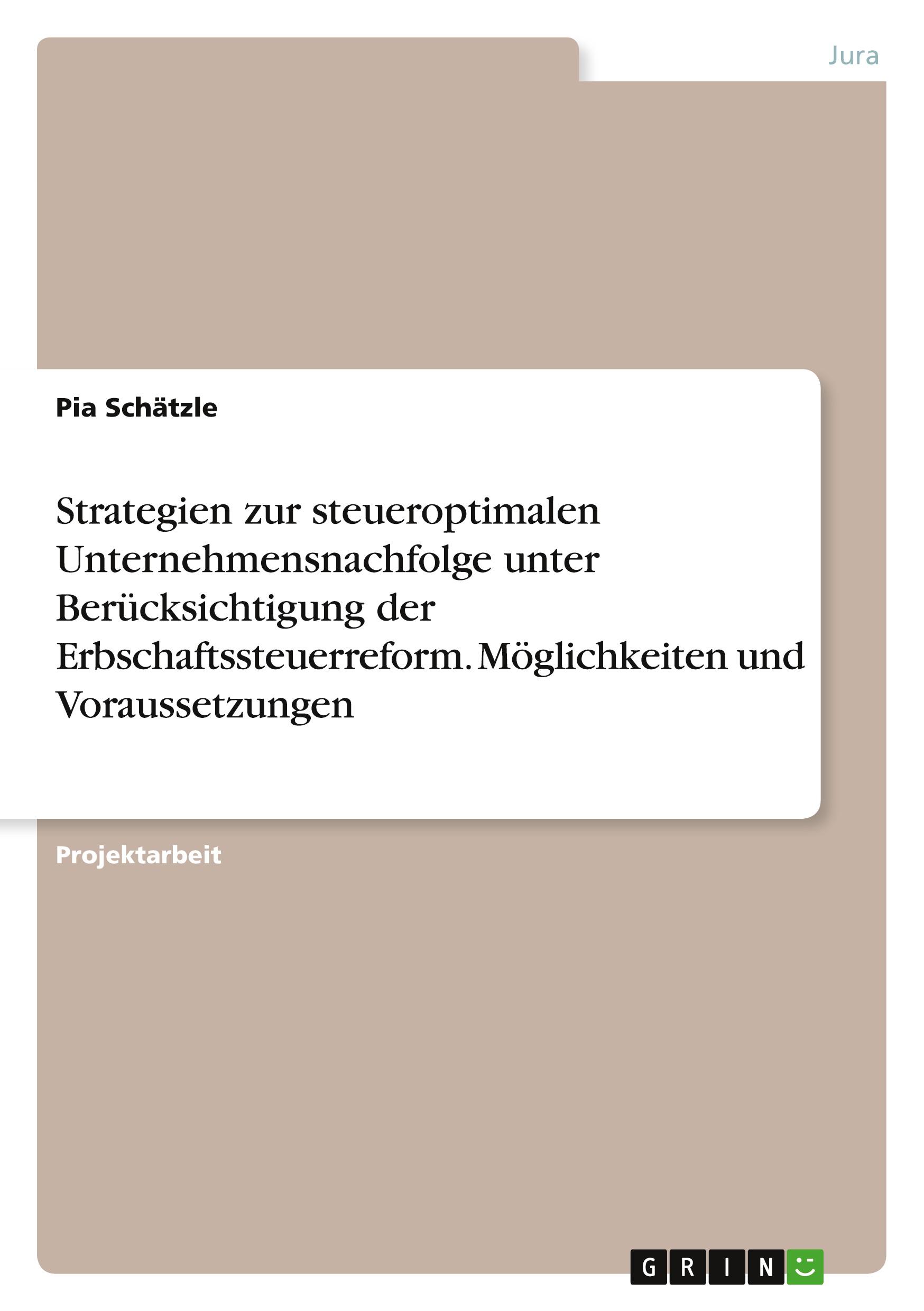 Jura

Pia Schätzle

Strategien zur steueroptimalen Unternehmensnachfolge unter Berücksichtigung der Erbschaftssteuerreform. Möglichkeiten und Voraussetzungen

Projektarbeit

GRIN